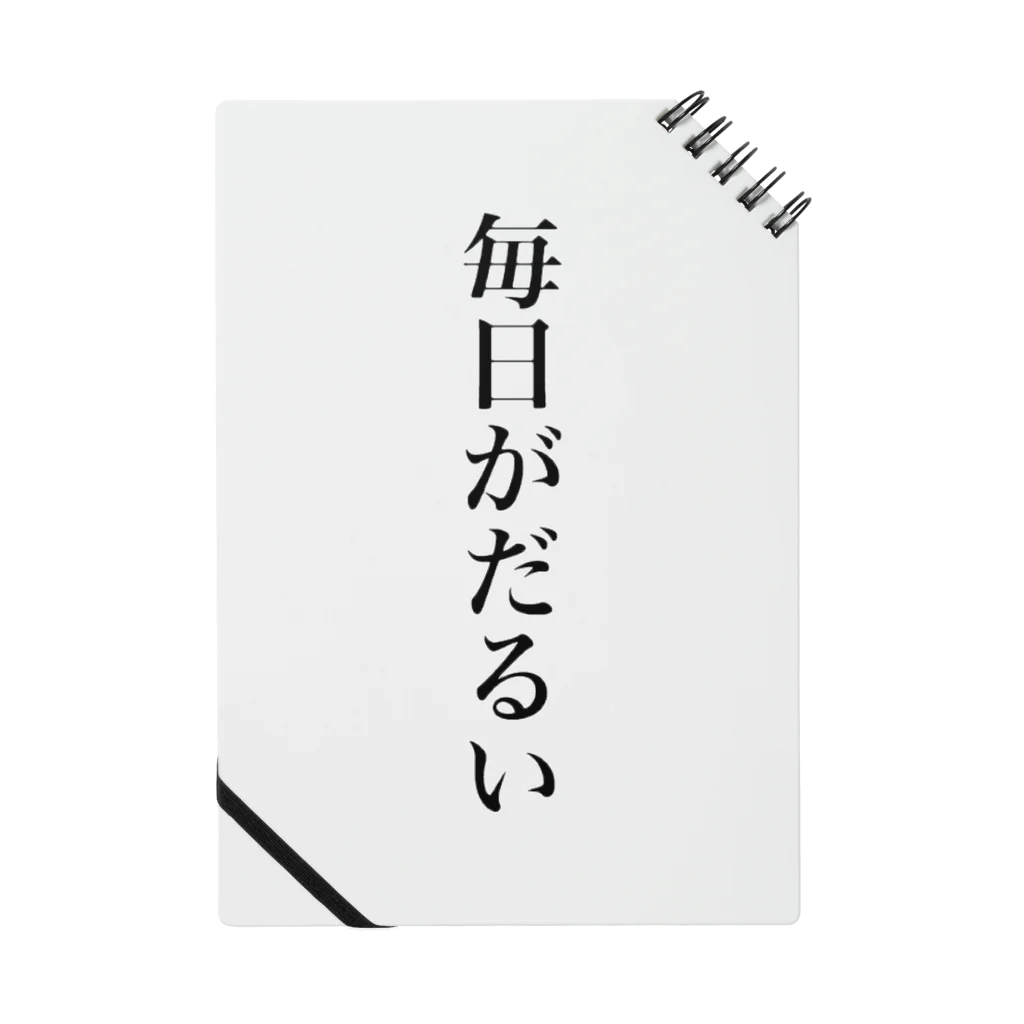 毎日がだるい